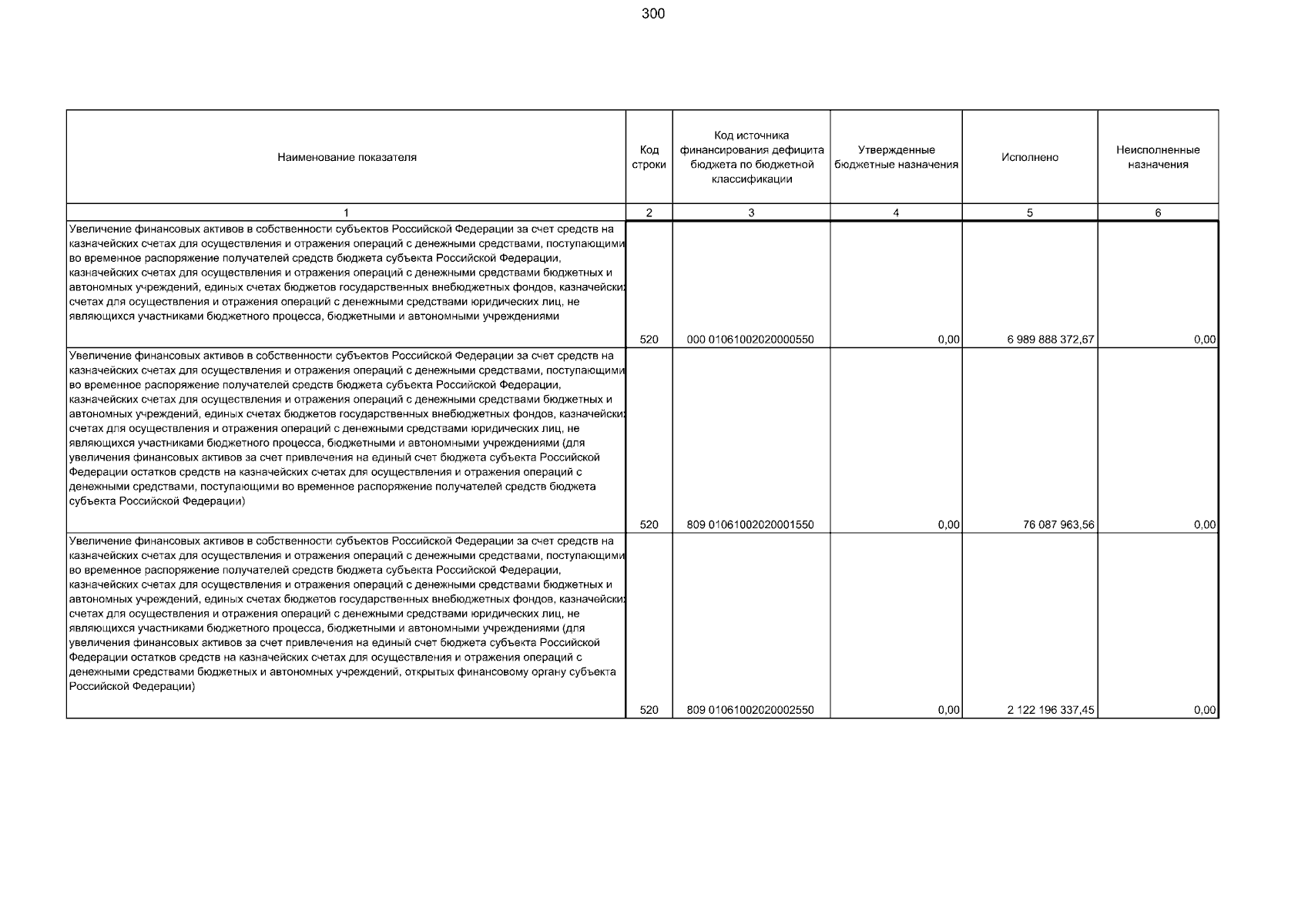 300

| Наименование показателя | Код строки | Код источника финансирования дефицита бюджета по бюджетной классификации | Утвержденные бюджетные назначения | Исполнено | Неисполненные назначения |
|---|---|---|---|---|---|
| 1 | 2 | 3 | 4 | 5 | 6 |
| Увеличение финансовых активов в собственности субъектов Российской Федерации за счет средств на казначейских счетах для осуществления и отражения операций с денежными средствами, поступающими во временное распоряжение получателей средств бюджета субъекта Российской Федерации, казначейских счетах для осуществления и отражения операций с денежными средствами бюджетных и автономных учреждений, единых счетах бюджетов государственных внебюджетных фондов, казначейских счетах для осуществления и отражения операций с денежными средствами юридических лиц, не являющихся участниками бюджетного процесса, бюджетными и автономными учреждениями | 520 | 000 01061002020000550 | 0,00 | 6 989 888 372,67 | 0,00 |
| Увеличение финансовых активов в собственности субъектов Российской Федерации за счет средств на казначейских счетах для осуществления и отражения операций с денежными средствами, поступающими во временное распоряжение получателей средств бюджета субъекта Российской Федерации, казначейских счетах для осуществления и отражения операций с денежными средствами бюджетных и автономных учреждений, единых счетах бюджетов государственных внебюджетных фондов, казначейских счетах для осуществления и отражения операций с денежными средствами юридических лиц, не являющихся участниками бюджетного процесса, бюджетными и автономными учреждениями (для увеличения финансовых активов за счет привлечения на единый счет бюджета субъекта Российской Федерации остатков средств на казначейских счетах для осуществления и отражения операций с денежными средствами, поступающими во временное распоряжение получателей средств бюджета субъекта Российской Федерации) | 520 | 809 01061002020001550 | 0,00 | 76 087 963,56 | 0,00 |
| Увеличение финансовых активов в собственности субъектов Российской Федерации за счет средств на казначейских счетах для осуществления и отражения операций с денежными средствами, поступающими во временное распоряжение получателей средств бюджета субъекта Российской Федерации, казначейских счетах для осуществления и отражения операций с денежными средствами бюджетных и автономных учреждений, единых счетах бюджетов государственных внебюджетных фондов, казначейских счетах для осуществления и отражения операций с денежными средствами юридических лиц, не являющихся участниками бюджетного процесса, бюджетными и автономными учреждениями (для увеличения финансовых активов за счет привлечения на единый счет бюджета субъекта Российской Федерации остатков средств на казначейских счетах для осуществления и отражения операций с денежными средствами бюджетных и автономных учреждений, открытых финансовому органу субъекта Российской Федерации) | 520 | 809 01061002020002550 | 0,00 | 2 122 196 337,45 | 0,00 |